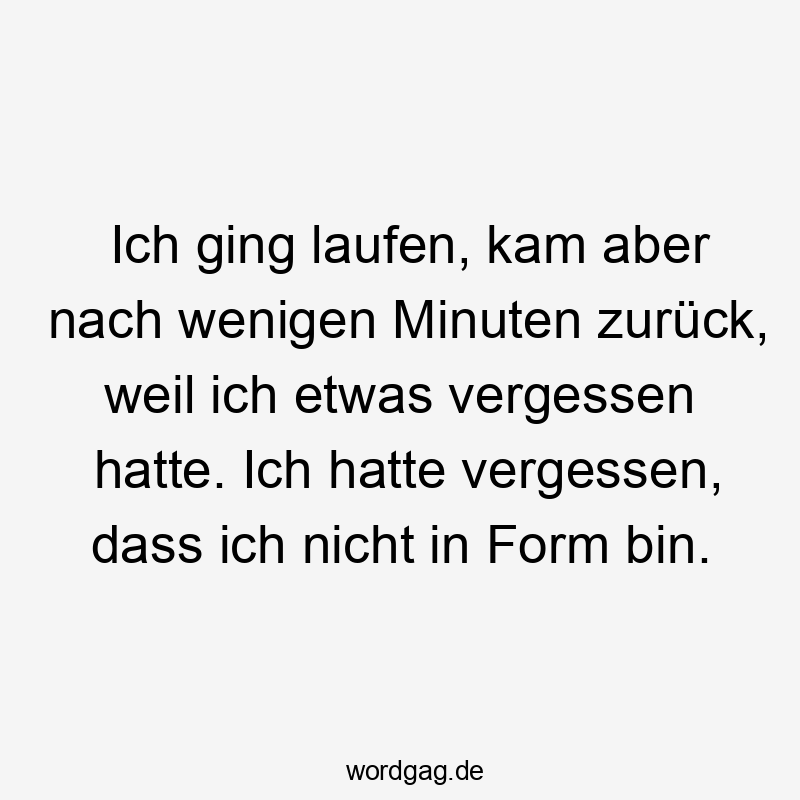 Ich ging laufen, kam aber nach wenigen Minuten zurück, weil ich etwas vergessen hatte. Ich hatte vergessen, dass ich nicht in Form bin.

wordgag.de